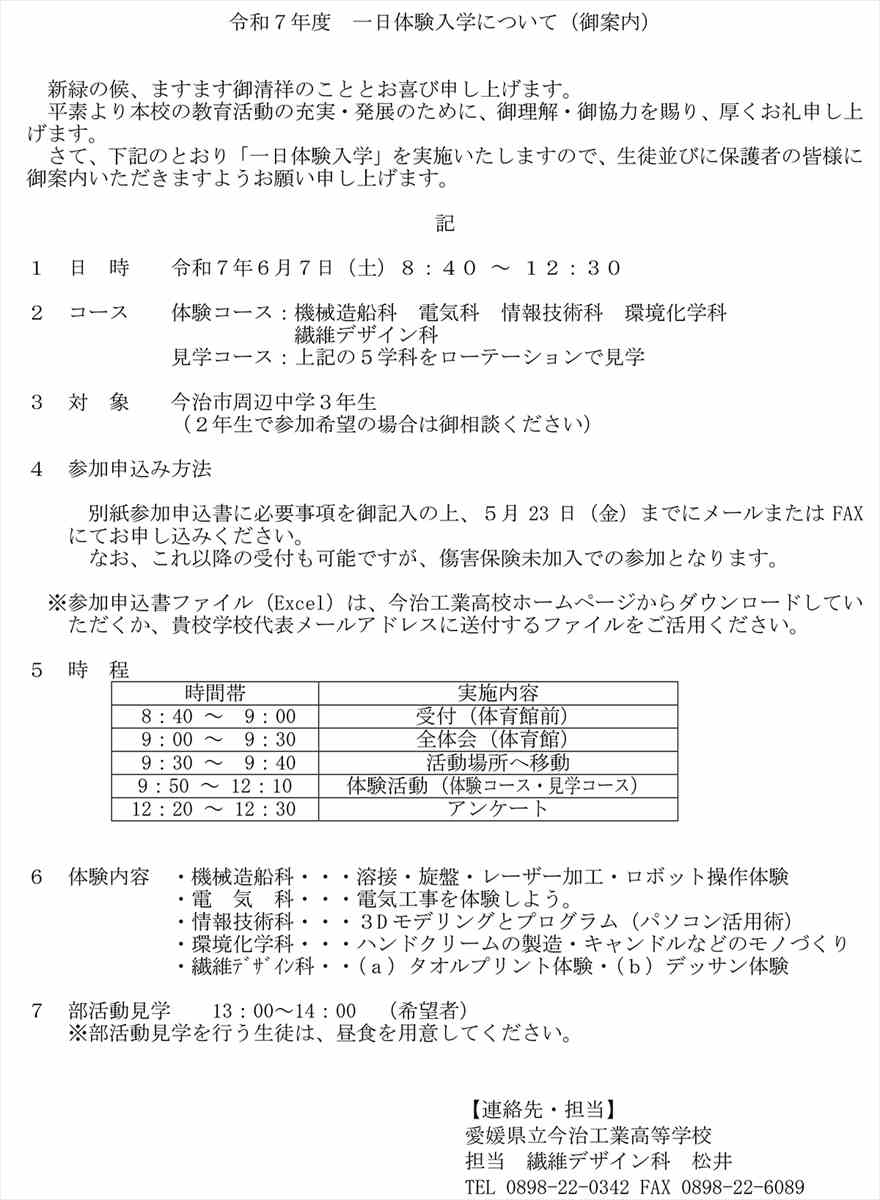 令和７年度　一日体験入学について（御案内）

新緑の候、ますます御清祥のこととお喜び申し上げます。
平素より本校の教育活動の充実・発展のために、御理解・御協力を賜り、厚くお礼申し上げます。
さて、下記のとおり「一日体験入学」を実施いたしますので、生徒並びに保護者の皆様に御案内いただきますようお願い申し上げます。

記

１　日　時　　令和７年６月７日（土）８：４０ ～ １２：３０

２　コース　　体験コース：機械造船科　電気科　情報技術科　環境化学科
繊維デザイン科
見学コース：上記の５学科をローテーションで見学

３　対　象　　今治市周辺中学３年生
（２年生で参加希望の場合は御相談ください）

４　参加申込み方法

別紙参加申込書に必要事項を御記入の上、５月 23 日（金）までにメールまたは FAX にてお申し込みください。
なお、これ以降の受付も可能ですが、傷害保険未加入での参加となります。

※参加申込書ファイル（Excel）は、今治工業高校ホームページからダウンロードしていただくか、貴校学校代表メールアドレスに送付するファイルをご活用ください。

５　時　程

| 時間帯 | 実施内容 |
|---|---|
| 8：40 ～　9：00 | 受付（体育館前） |
| 9：00 ～　9：30 | 全体会（体育館） |
| 9：30 ～　9：40 | 活動場所へ移動 |
| 9：50 ～ 12：10 | 体験活動（体験コース・見学コース） |
| 12：20 ～ 12：30 | アンケート |

６　体験内容　・機械造船科・・・溶接・旋盤・レーザー加工・ロボット操作体験
・電　気　科・・・電気工事を体験しよう。
・情報技術科・・・３Ｄモデリングとプログラム（パソコン活用術）
・環境化学科・・・ハンドクリームの製造・キャンドルなどのモノづくり
・繊維ﾃﾞｻﾞｲﾝ科・・（ａ）タオルプリント体験・（ｂ）デッサン体験

７　部活動見学　　13：00～14：00　（希望者）
※部活動見学を行う生徒は、昼食を用意してください。

【連絡先・担当】
愛媛県立今治工業高等学校
担当　繊維デザイン科　松井
TEL 0898-22-0342 FAX 0898-22-6089